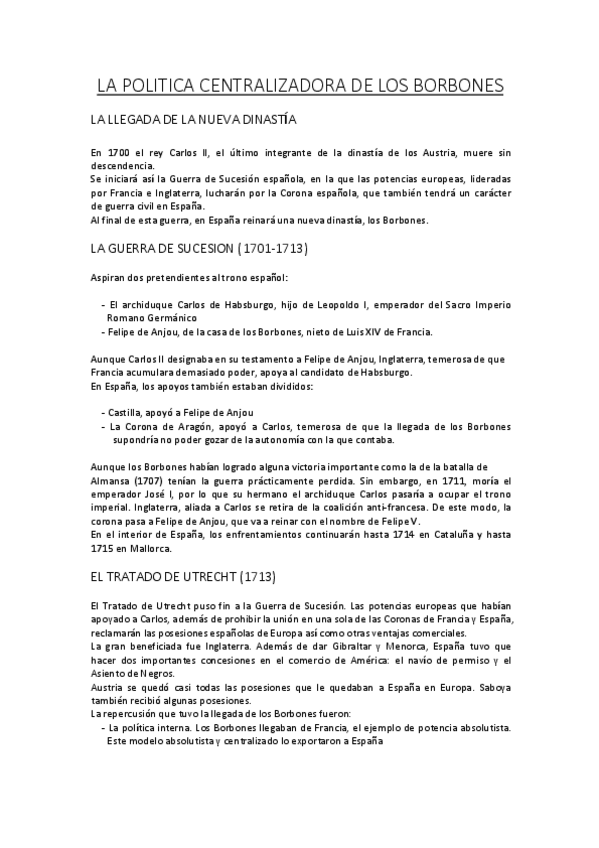 LA POLITICA CENTRALIZADORA DE LOS BORBONES

LA LLEGADA DE LA NUEVA DINASTÍA

En 1700 el rey Carlos II, el último integrante de la dinastía de los Austria, muere sin descendencia.
Se iniciará así la Guerra de Sucesión española, en la que las potencias europeas, lideradas por Francia e Inglaterra, lucharán por la Corona española, que también tendrá un carácter de guerra civil en España.
Al final de esta guerra, en España reinará una nueva dinastía, los Borbones.

LA GUERRA DE SUCESION (1701-1713)

Aspiran dos pretendientes al trono español:

- El archiduque Carlos de Habsburgo, hijo de Leopoldo I, emperador del Sacro Imperio Romano Germánico
- Felipe de Anjou, de la casa de los Borbones, nieto de Luis XIV de Francia.

Aunque Carlos II designaba en su testamento a Felipe de Anjou, Inglaterra, temerosa de que Francia acumulara demasiado poder, apoya al candidato de Habsburgo.
En España, los apoyos también estaban divididos:

- Castilla, apoyó a Felipe de Anjou
- La Corona de Aragón, apoyó a Carlos, temerosa de que la llegada de los Borbones supondría no poder gozar de la autonomía con la que contaba.

Aunque los Borbones habían logrado alguna victoria importante como la de la batalla de Almansa (1707) tenían la guerra prácticamente perdida. Sin embargo, en 1711, moría el emperador José I, por lo que su hermano el archiduque Carlos pasaría a ocupar el trono imperial. Inglaterra, aliada a Carlos se retira de la coalición anti-francesa. De este modo, la corona pasa a Felipe de Anjou, que va a reinar con el nombre de Felipe V.
En el interior de España, los enfrentamientos continuarán hasta 1714 en Cataluña y hasta 1715 en Mallorca.

EL TRATADO DE UTRECHT (1713)

El Tratado de Utrecht puso fin a la Guerra de Sucesión. Las potencias europeas que habían apoyado a Carlos, además de prohibir la unión en una sola de las Coronas de Francia y España, reclamarán las posesiones españolas de Europa así como otras ventajas comerciales.
La gran beneficiada fue Inglaterra. Además de dar Gibraltar y Menorca, España tuvo que hacer dos importantes concesiones en el comercio de América: el navío de permiso y el Asiento de Negros.
Austria se quedó casi todas las posesiones que le quedaban a España en Europa. Saboya también recibió algunas posesiones.
La repercusión que tuvo la llegada de los Borbones fueron:
- La política interna. Los Borbones llegaban de Francia, el ejemplo de potencia absolutista. Este modelo absolutista y centralizado lo exportaron a España